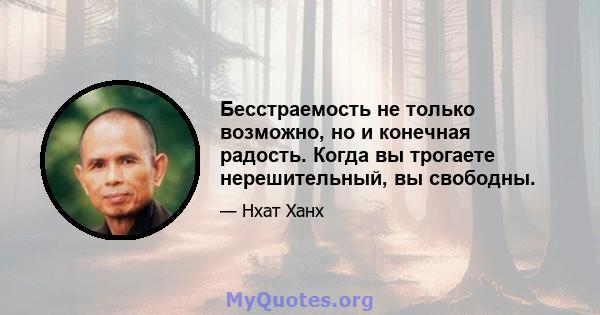 Бесстраемость не только возможно, но и конечная радость. Когда вы трогаете нерешительный, вы свободны.

— Нхат Ханх

MyQuotes.org